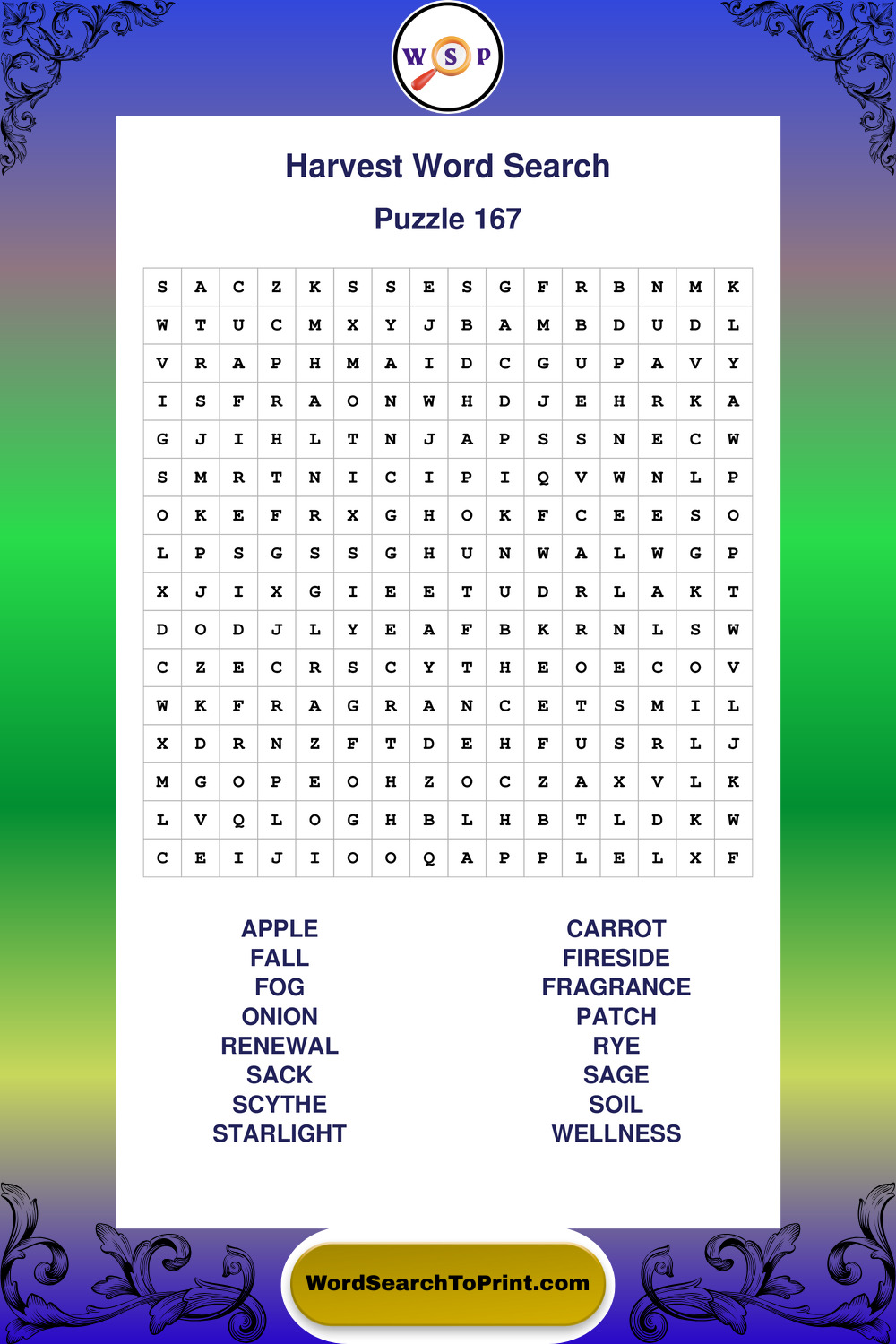 W S P

Harvest Word Search

Puzzle 167

| S | A | C | Z | K | S | S | E | S | G | F | R | B | N | M | K |
|---|---|---|---|---|---|---|---|---|---|---|---|---|---|---|---|
| W | T | U | C | M | X | Y | J | B | A | M | B | D | U | D | L |
| V | R | A | P | H | M | A | I | D | C | G | U | P | A | V | Y |
| I | S | F | R | A | O | N | W | H | D | J | E | H | R | K | A |
| G | J | I | H | L | T | N | J | A | P | S | S | N | E | C | W |
| S | M | R | T | N | I | C | I | P | I | Q | V | W | N | L | P |
| O | K | E | F | R | X | G | H | O | K | F | C | E | E | S | O |
| L | P | S | G | S | S | G | H | U | N | W | A | L | W | G | P |
| X | J | I | X | G | I | E | E | T | U | D | R | L | A | K | T |
| D | O | D | J | L | Y | E | A | F | B | K | R | N | L | S | W |
| C | Z | E | C | R | S | C | Y | T | H | E | O | E | C | O | V |
| W | K | F | R | A | G | R | A | N | C | E | T | S | M | I | L |
| X | D | R | N | Z | F | T | D | E | H | F | U | S | R | L | J |
| M | G | O | P | E | O | H | Z | O | C | Z | A | X | V | L | K |
| L | V | Q | L | O | G | H | B | L | H | B | T | L | D | K | W |
| C | E | I | J | I | O | O | Q | A | P | P | L | E | L | X | F |

APPLE
FALL
FOG
ONION
RENEWAL
SACK
SCYTHE
STARLIGHT

CARROT
FIRESIDE
FRAGRANCE
PATCH
RYE
SAGE
SOIL
WELLNESS

WordSearchToPrint.com